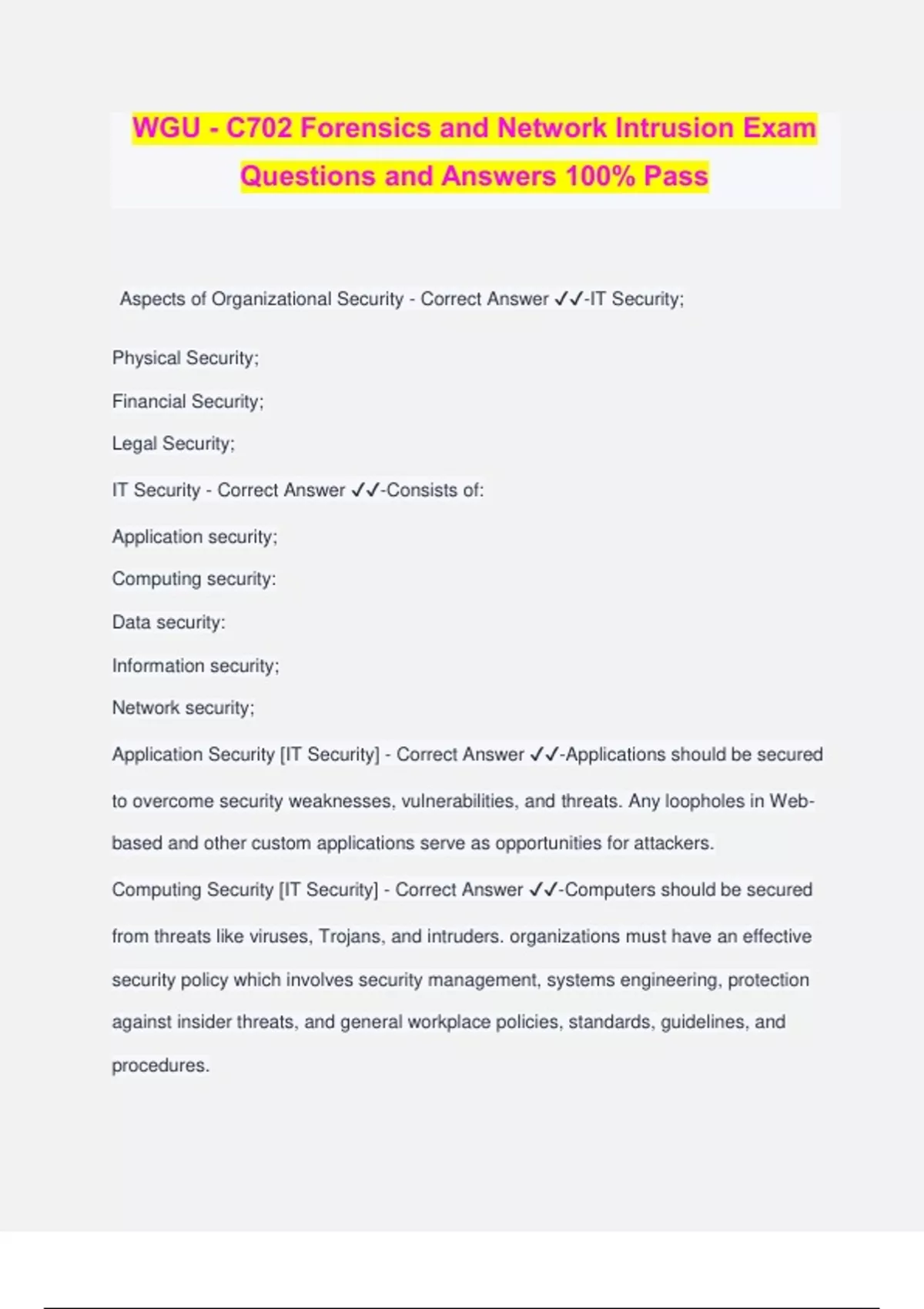 WGU - C702 Forensics and Network Intrusion Exam Questions and Answers 100% Pass

Aspects of Organizational Security - Correct Answer ✓✓-IT Security;

Physical Security;

Financial Security;

Legal Security;

IT Security - Correct Answer ✓✓-Consists of:

Application security;

Computing security:

Data security:

Information security;

Network security;

Application Security [IT Security] - Correct Answer ✓✓-Applications should be secured to overcome security weaknesses, vulnerabilities, and threats. Any loopholes in Web-based and other custom applications serve as opportunities for attackers.

Computing Security [IT Security] - Correct Answer ✓✓-Computers should be secured from threats like viruses, Trojans, and intruders. organizations must have an effective security policy which involves security management, systems engineering, protection against insider threats, and general workplace policies, standards, guidelines, and procedures.